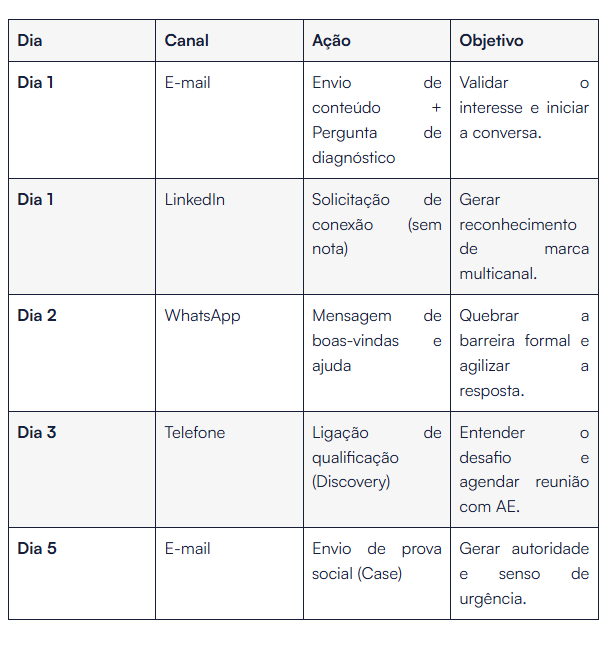 | Dia | Canal | Ação | Objetivo |
|---|---|---|---|
| Dia 1 | E-mail | Envio de conteúdo + Pergunta de diagnóstico | Validar o interesse e iniciar a conversa. |
| Dia 1 | LinkedIn | Solicitação de conexão (sem nota) | Gerar reconhecimento de marca multicanal. |
| Dia 2 | WhatsApp | Mensagem de boas-vindas e ajuda | Quebrar a barreira formal e agilizar a resposta. |
| Dia 3 | Telefone | Ligação de qualificação (Discovery) | Entender o desafio e agendar reunião com AE. |
| Dia 5 | E-mail | Envio de prova social (Case) | Gerar autoridade e senso de urgência. |